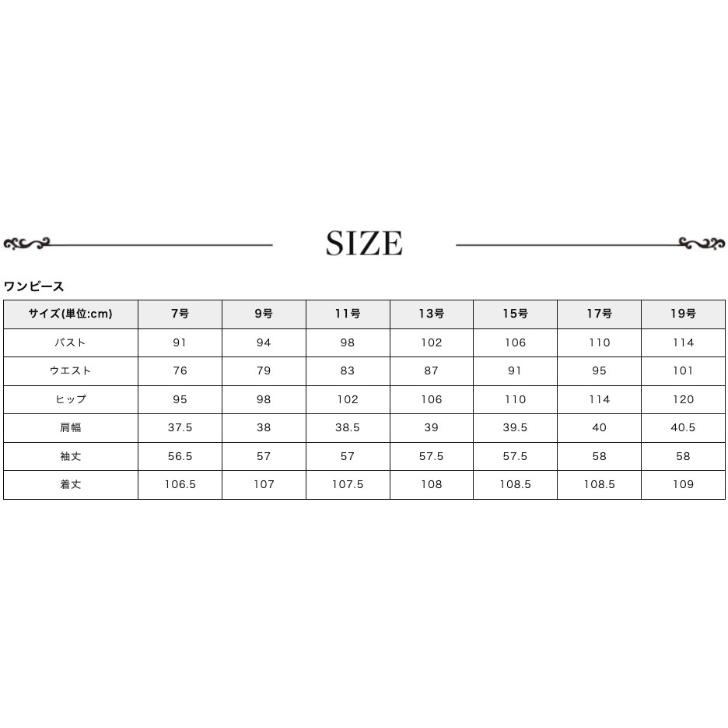 SIZE

ワンピース

| サイズ(単位:cm) | 7号 | 9号 | 11号 | 13号 | 15号 | 17号 | 19号 |
|---|---|---|---|---|---|---|---|
| バスト | 91 | 94 | 98 | 102 | 106 | 110 | 114 |
| ウエスト | 76 | 79 | 83 | 87 | 91 | 95 | 101 |
| ヒップ | 95 | 98 | 102 | 106 | 110 | 114 | 120 |
| 肩幅 | 37.5 | 38 | 38.5 | 39 | 39.5 | 40 | 40.5 |
| 袖丈 | 56.5 | 57 | 57 | 57.5 | 57.5 | 58 | 58 |
| 着丈 | 106.5 | 107 | 107.5 | 108 | 108.5 | 108.5 | 109 |